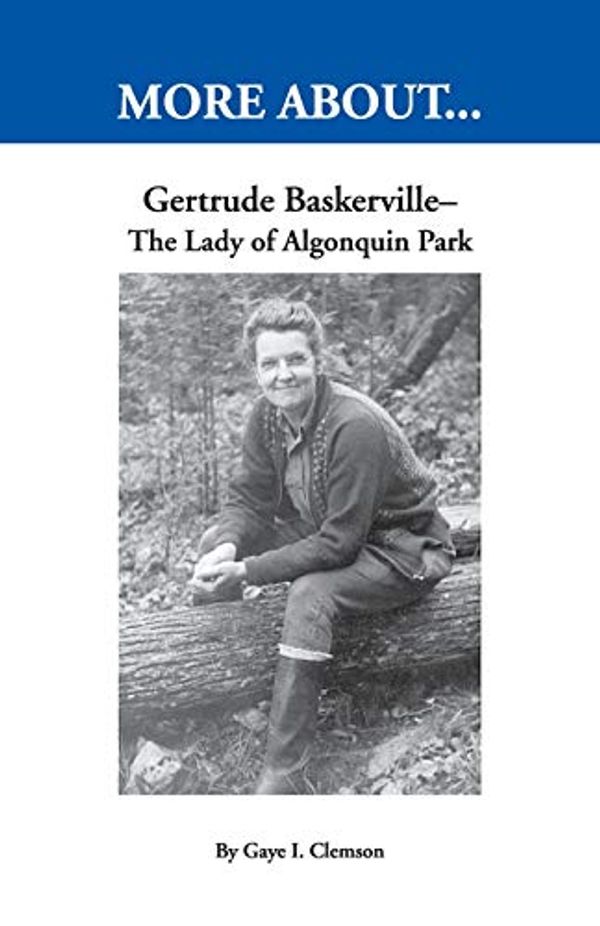 MORE ABOUT...

Gertrude Baskerville–
The Lady of Algonquin Park

By Gaye I. Clemson